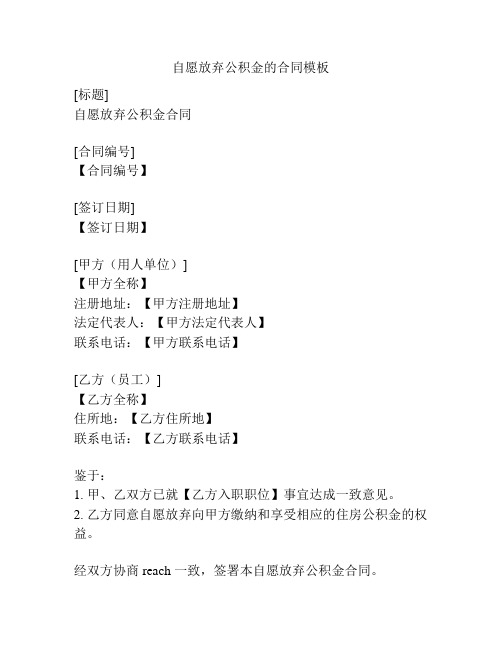 自愿放弃公积金的合同模板

[标题]
自愿放弃公积金合同

[合同编号]
【合同编号】

[签订日期]
【签订日期】

[甲方（用人单位）]
【甲方全称】
注册地址：【甲方注册地址】
法定代表人：【甲方法定代表人】
联系电话：【甲方联系电话】

[乙方（员工）]
【乙方全称】
住所地：【乙方住所地】
联系电话：【乙方联系电话】

鉴于：
1. 甲、乙双方已就【乙方入职职位】事宜达成一致意见。
2. 乙方同意自愿放弃向甲方缴纳和享受相应的住房公积金的权益。

经双方协商 reach 一致，签署本自愿放弃公积金合同。